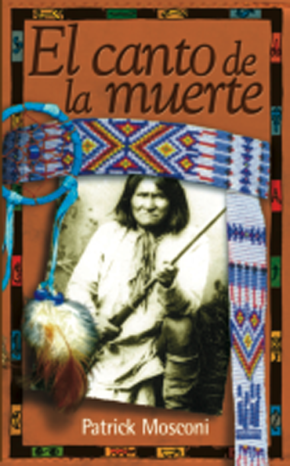 El canto de la muerte

Patrick Mosconi